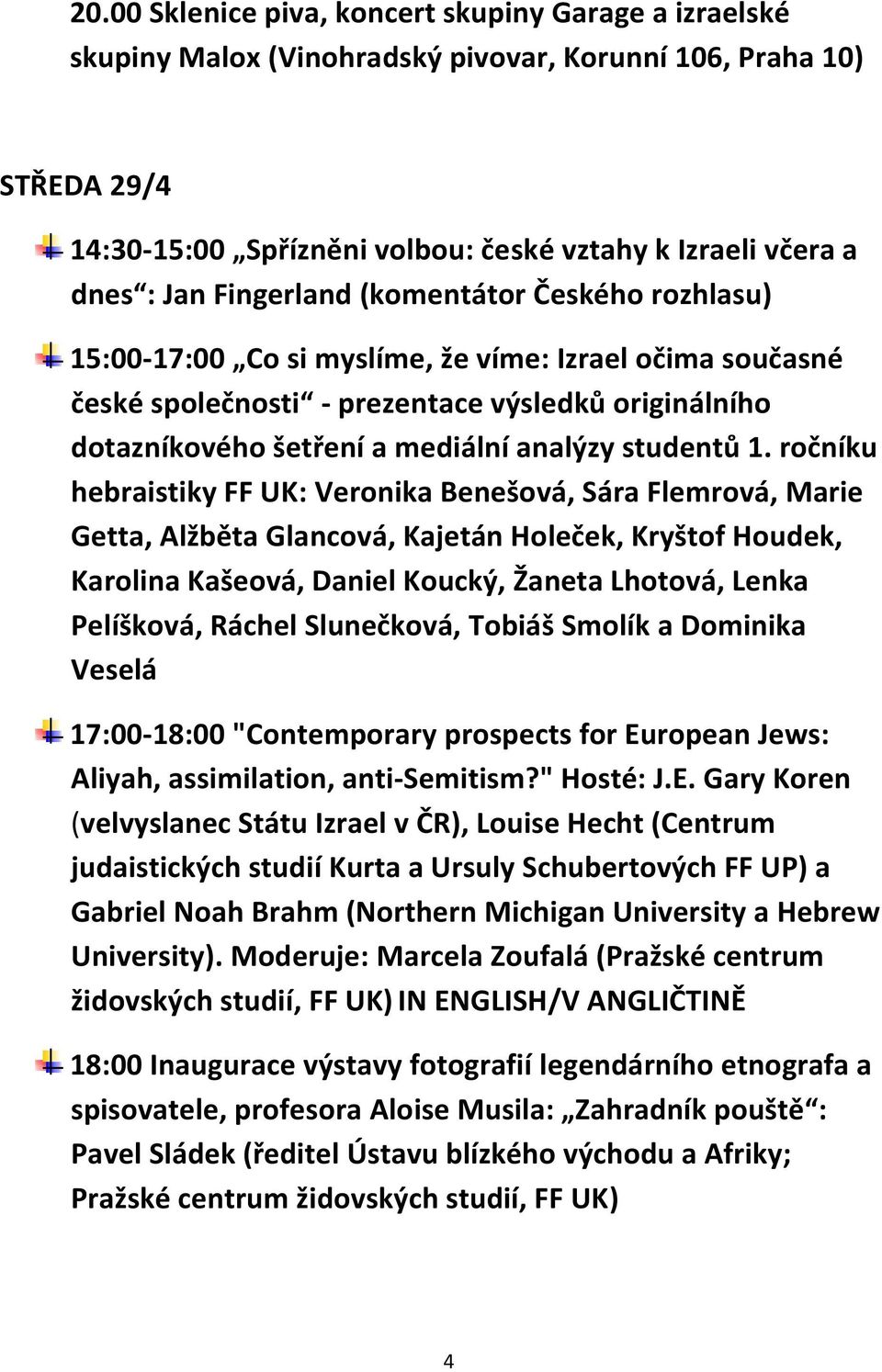 20.00 Sklenice piva, koncert skupiny Garage a izraelské skupiny Malox (Vinohradský pivovar, Korunní 106, Praha 10)

STŘEDA 29/4

14:30-15:00 „Spřízněni volbou: české vztahy k Izraeli včera a dnes“: Jan Fingerland (komentátor Českého rozhlasu)

15:00-17:00 „Co si myslíme, že víme: Izrael očima současné české společnosti“ - prezentace výsledků originálního dotazníkového šetření a mediální analýzy studentů 1. ročníku hebraistiky FF UK: Veronika Benešová, Sára Flemrová, Marie Getta, Alžběta Glancová, Kajetán Holeček, Kryštof Houdek, Karolina Kašeová, Daniel Koucký, Žaneta Lhotová, Lenka Pelíšková, Ráchel Slunečková, Tobiáš Smolík a Dominika Veselá

17:00-18:00 "Contemporary prospects for European Jews: Aliyah, assimilation, anti-Semitism?" Hosté: J.E. Gary Koren (velvyslanec Státu Izrael v ČR), Louise Hecht (Centrum judaistických studií Kurta a Ursuly Schubertových FF UP) a Gabriel Noah Brahm (Northern Michigan University a Hebrew University). Moderuje: Marcela Zoufalá (Pražské centrum židovských studií, FF UK) IN ENGLISH/V ANGLIČTINĚ

18:00 Inaugurace výstavy fotografií legendárního etnografa a spisovatele, profesora Aloise Musila: „Zahradník pouště“: Pavel Sládek (ředitel Ústavu blízkého východu a Afriky; Pražské centrum židovských studií, FF UK)

4